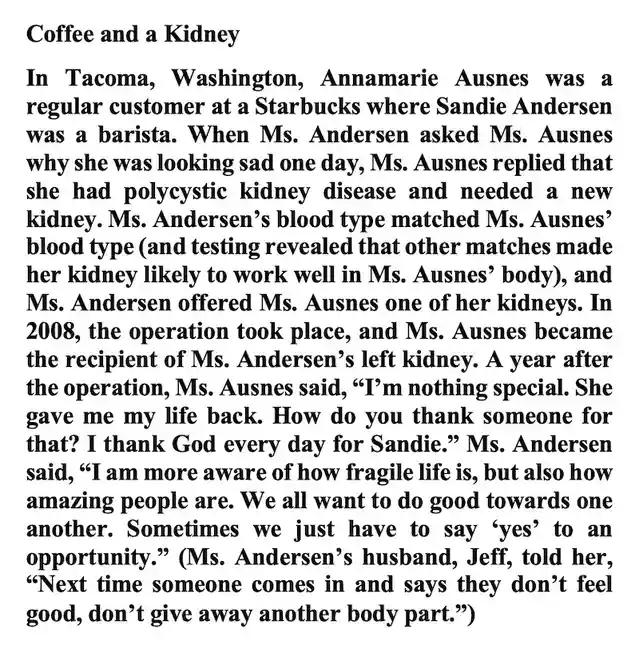 Coffee and a Kidney

In Tacoma, Washington, Annamarie Ausnes was a regular customer at a Starbucks where Sandie Andersen was a barista. When Ms. Andersen asked Ms. Ausnes why she was looking sad one day, Ms. Ausnes replied that she had polycystic kidney disease and needed a new kidney. Ms. Andersen's blood type matched Ms. Ausnes' blood type (and testing revealed that other matches made her kidney likely to work well in Ms. Ausnes' body), and Ms. Andersen offered Ms. Ausnes one of her kidneys. In 2008, the operation took place, and Ms. Ausnes became the recipient of Ms. Andersen's left kidney. A year after the operation, Ms. Ausnes said, "I'm nothing special. She gave me my life back. How do you thank someone for that? I thank God every day for Sandie." Ms. Andersen said, "I am more aware of how fragile life is, but also how amazing people are. We all want to do good towards one another. Sometimes we just have to say 'yes' to an opportunity." (Ms. Andersen's husband, Jeff, told her, "Next time someone comes in and says they don't feel good, don't give away another body part.")